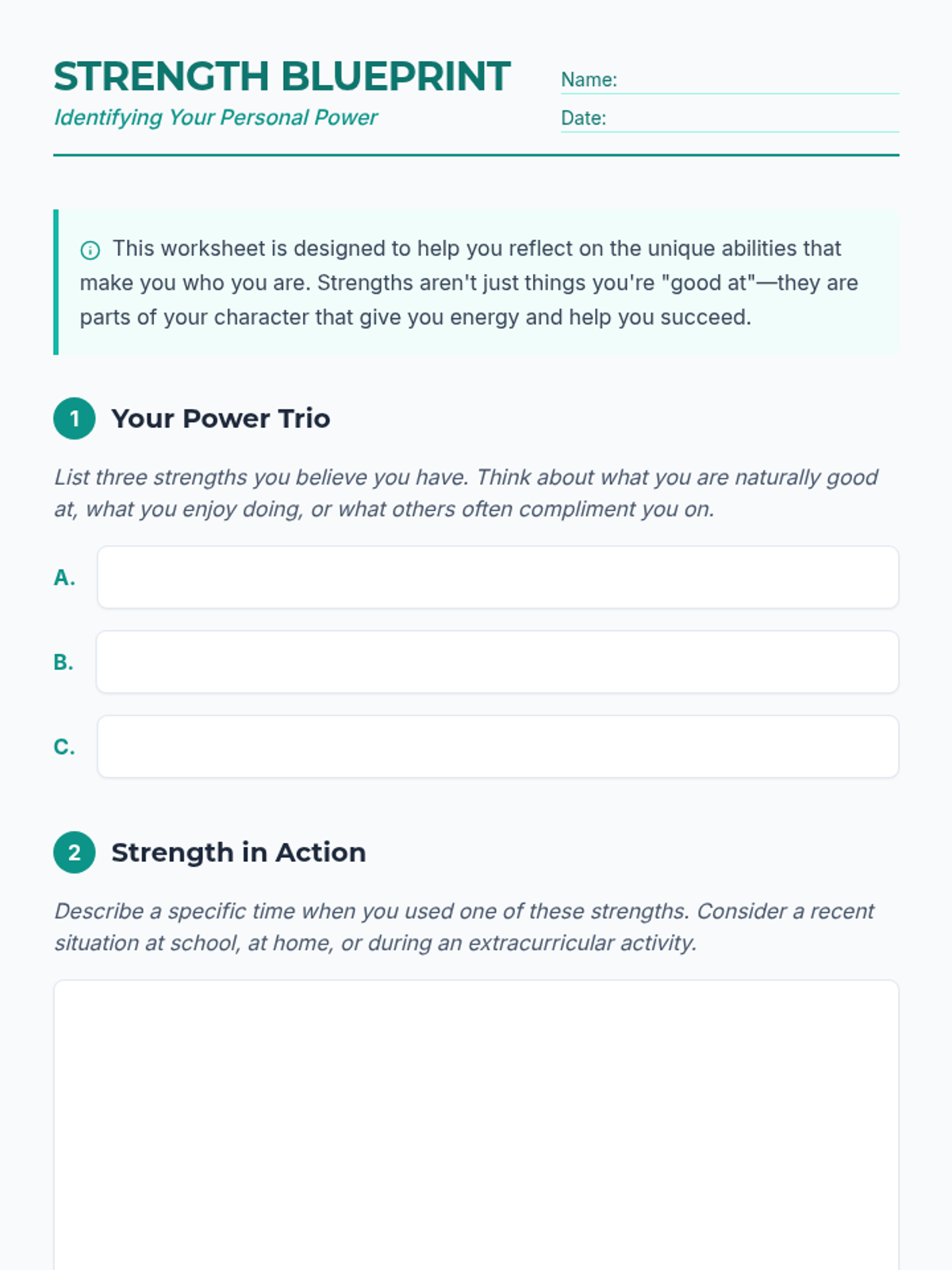 STRENGTH BLUEPRINT
Identifying Your Personal Power

Name:
Date:

This worksheet is designed to help you reflect on the unique abilities that make you who you are. Strengths aren't just things you're "good at"—they are parts of your character that give you energy and help you succeed.

1 Your Power Trio

List three strengths you believe you have. Think about what you are naturally good at, what you enjoy doing, or what others often compliment you on.

A.

B.

C.

2 Strength in Action

Describe a specific time when you used one of these strengths. Consider a recent situation at school, at home, or during an extracurricular activity.